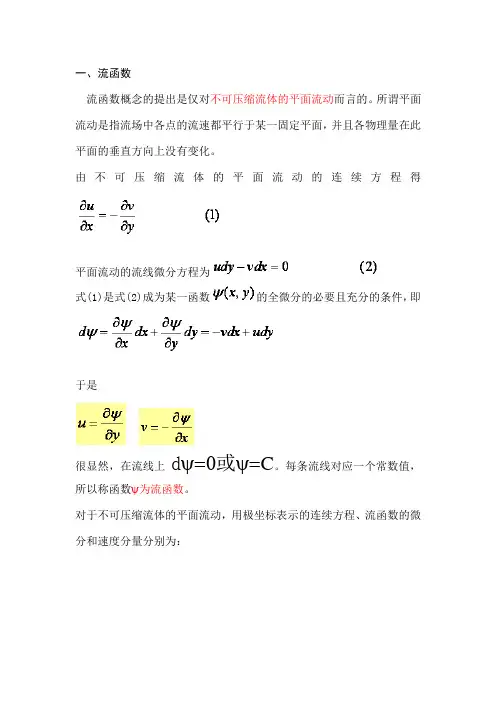 一、流函数

流函数概念的提出是仅对不可压缩流体的平面流动而言的。所谓平面流动是指流场中各点的流速都平行于某一固定平面，并且各物理量在此平面的垂直方向上没有变化。

由不可压缩流体的平面流动的连续方程得 $\frac{\partial u}{\partial x} = -\frac{\partial v}{\partial y}$ (1)

平面流动的流线微分方程为 $udy - vdx = 0$ (2)

式(1)是式(2)成为某一函数 $\psi(x, y)$ 的全微分的必要且充分的条件，即

$d\psi = \frac{\partial \psi}{\partial x}dx + \frac{\partial \psi}{\partial y}dy = -vdx + udy$

于是

$u = \frac{\partial \psi}{\partial y}$ $v = -\frac{\partial \psi}{\partial x}$

很显然，在流线上 $d\psi=0$或$\psi=C$。每条流线对应一个常数值，所以称函数$\psi$为流函数。

对于不可压缩流体的平面流动，用极坐标表示的连续方程、流函数的微分和速度分量分别为：